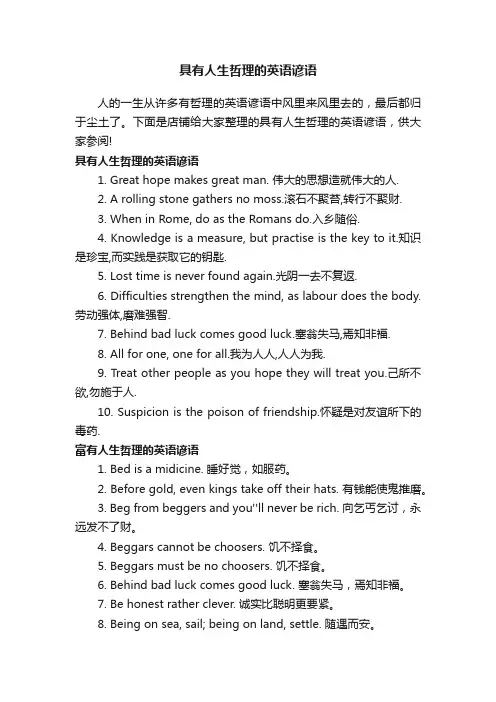 具有人生哲理的英语谚语

人的一生从许多有哲理的英语谚语中风里来风里去的，最后都归于尘土了。下面是店铺给大家整理的具有人生哲理的英语谚语，供大家参阅!

具有人生哲理的英语谚语

1. Great hope makes great man. 伟大的思想造就伟大的人.

2. A rolling stone gathers no moss.滚石不聚苔,转行不聚财.

3. When in Rome, do as the Romans do.入乡随俗.

4. Knowledge is a measure, but practise is the key to it.知识是珍宝,而实践是获取它的钥匙.

5. Lost time is never found again.光阴一去不复返.

6. Difficulties strengthen the mind, as labour does the body.劳动强体,磨难强智.

7. Behind bad luck comes good luck.塞翁失马,焉知非福.

8. All for one, one for all.我为人人,人人为我.

9. Treat other people as you hope they will treat you.己所不欲,勿施于人.

10. Suspicion is the poison of friendship.怀疑是对友谊所下的毒药.

富有人生哲理的英语谚语

1. Bed is a midicine. 睡好觉，如服药。

2. Before gold, even kings take off their hats. 有钱能使鬼推磨。

3. Beg from beggers and you''ll never be rich. 向乞丐乞讨，永远发不了财。

4. Beggars cannot be choosers. 饥不择食。

5. Beggars must be no choosers. 饥不择食。

6. Behind bad luck comes good luck. 塞翁失马，焉知非福。

7. Be honest rather clever. 诚实比聪明更要紧。

8. Being on sea, sail; being on land, settle. 随遇而安。